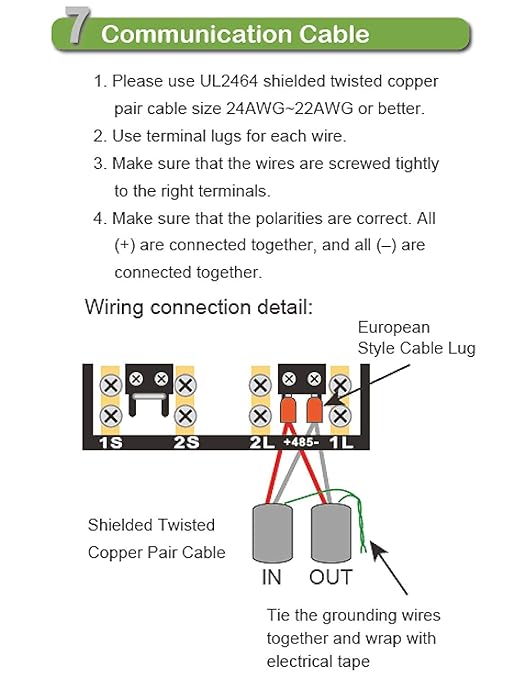 7 Communication Cable

1. Please use UL2464 shielded twisted copper pair cable size 24AWG~22AWG or better.
2. Use terminal lugs for each wire.
3. Make sure that the wires are screwed tightly to the right terminals.
4. Make sure that the polarities are correct. All (+) are connected together, and all (–) are connected together.

Wiring connection detail:

European Style Cable Lug

1S 2S 2L +485- 1L

Shielded Twisted Copper Pair Cable

IN OUT

Tie the grounding wires together and wrap with electrical tape